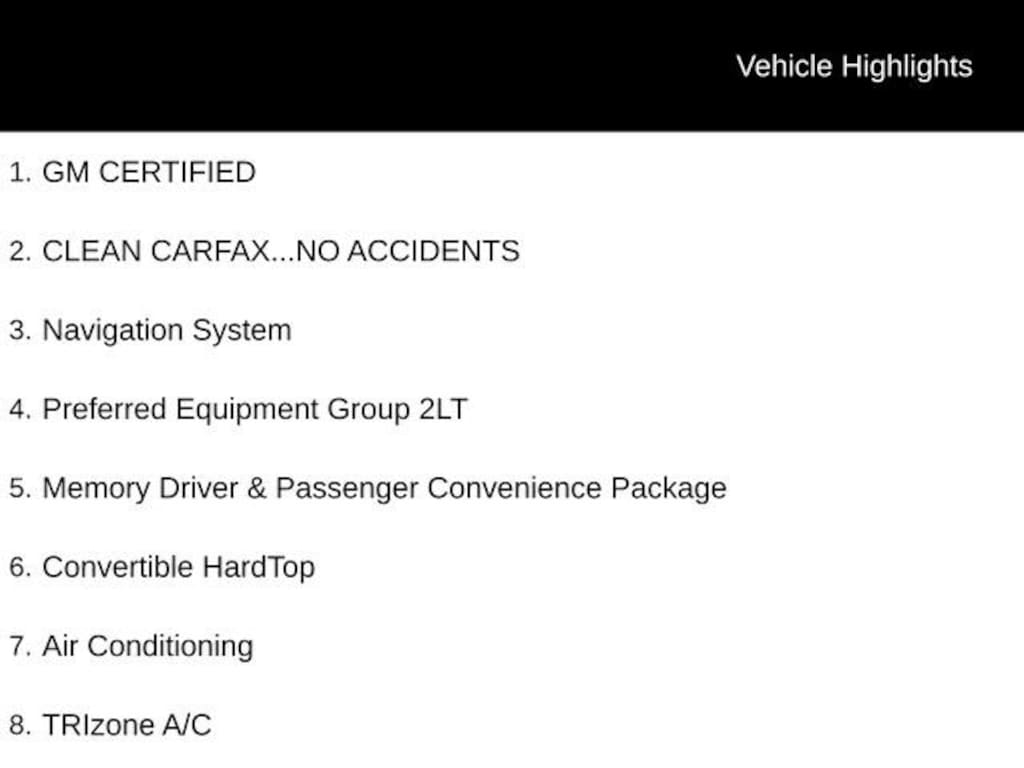 Vehicle Highlights

1. GM CERTIFIED

2. CLEAN CARFAX...NO ACCIDENTS

3. Navigation System

4. Preferred Equipment Group 2LT

5. Memory Driver & Passenger Convenience Package

6. Convertible HardTop

7. Air Conditioning

8. TRIzone A/C